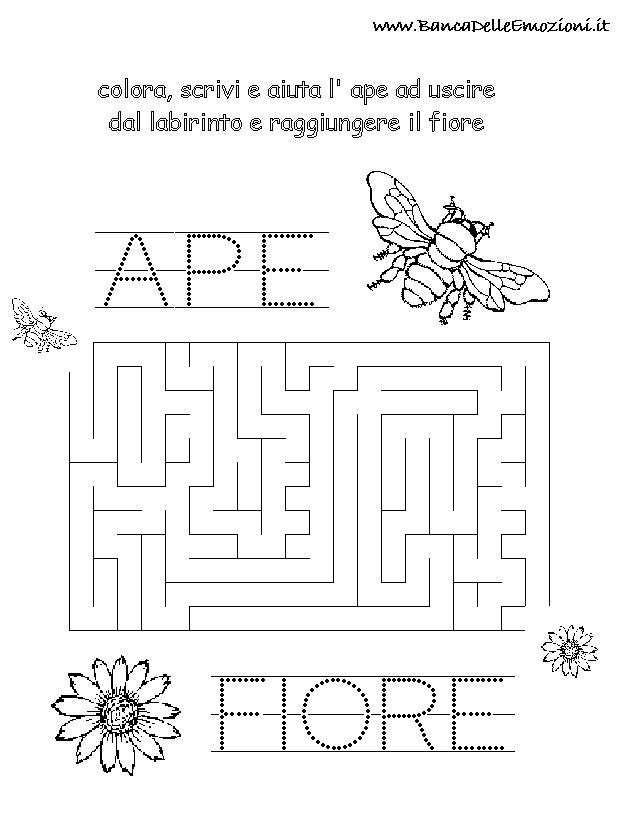 www.BancaDelleEmozioni.it

colora, scrivi e aiuta l' ape ad uscire dal labirinto e raggiungere il fiore

APE

FIORE